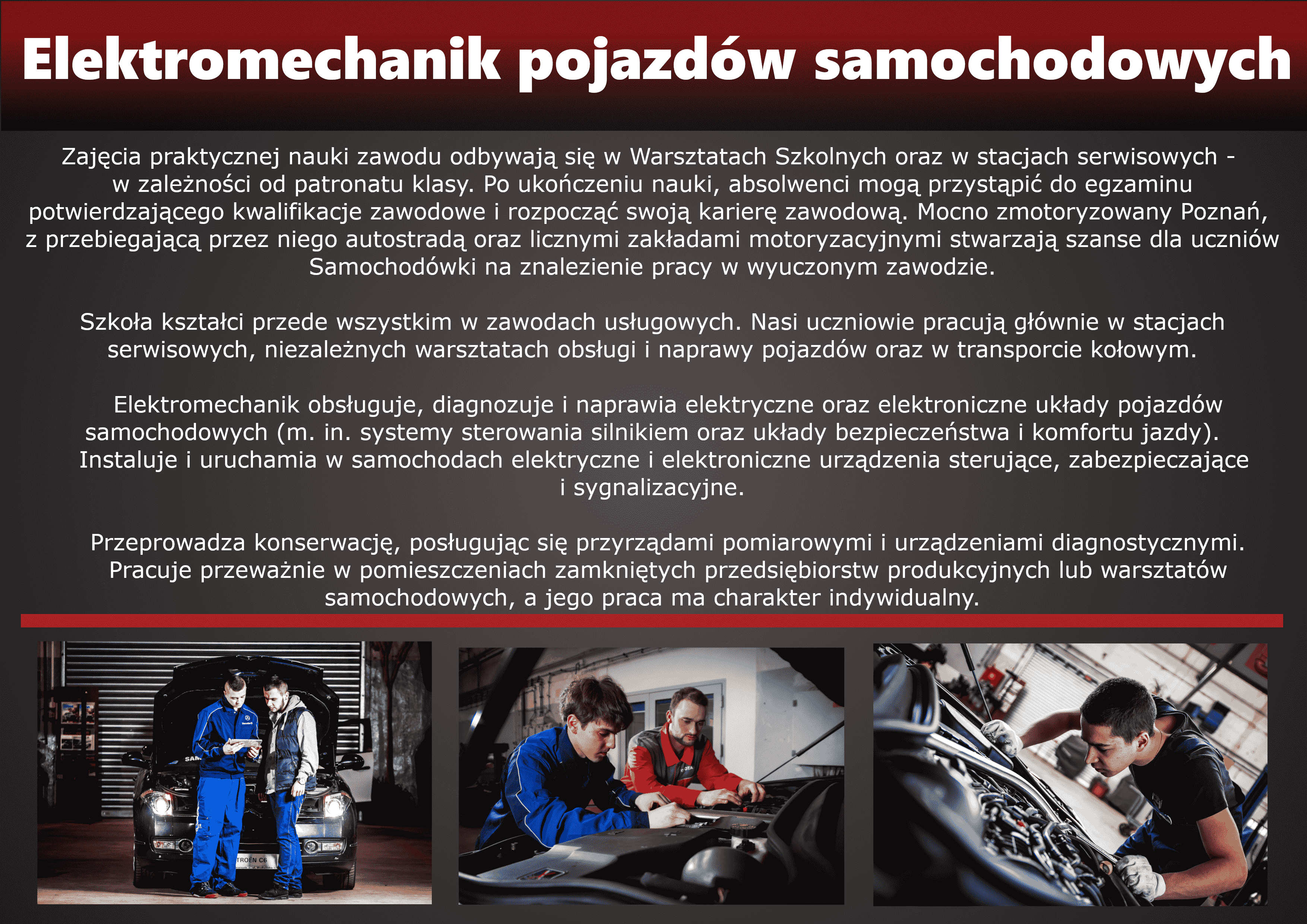 Elektromechanik pojazdów samochodowych

Zajęcia praktycznej nauki zawodu odbywają się w Warsztatach Szkolnych oraz w stacjach serwisowych - w zależności od patronatu klasy. Po ukończeniu nauki, absolwenci mogą przystąpić do egzaminu potwierdzającego kwalifikacje zawodowe i rozpocząć swoją karierę zawodową. Mocno zmotoryzowany Poznań, z przebiegającą przez niego autostradą oraz licznymi zakładami motoryzacyjnymi stwarzają szanse dla uczniów Samochodówki na znalezienie pracy w wyuczonym zawodzie.

Szkoła kształci przede wszystkim w zawodach usługowych. Nasi uczniowie pracują głównie w stacjach serwisowych, niezależnych warsztatach obsługi i naprawy pojazdów oraz w transporcie kołowym.

Elektromechanik obsługuje, diagnozuje i naprawia elektryczne oraz elektroniczne układy pojazdów samochodowych (m. in. systemy sterowania silnikiem oraz układy bezpieczeństwa i komfortu jazdy). Instaluje i uruchamia w samochodach elektryczne i elektroniczne urządzenia sterujące, zabezpieczające i sygnalizacyjne.

Przeprowadza konserwację, posługując się przyrządami pomiarowymi i urządzeniami diagnostycznymi. Pracuje przeważnie w pomieszczeniach zamkniętych przedsiębiorstw produkcyjnych lub warsztatów samochodowych, a jego praca ma charakter indywidualny.

TROËN C6